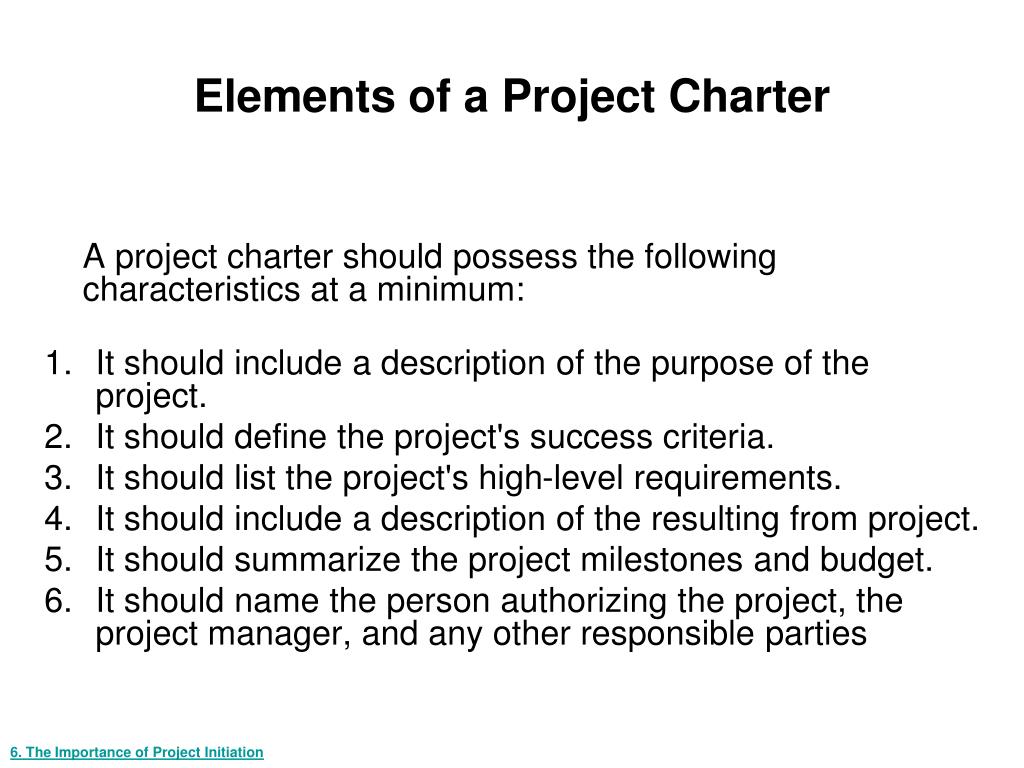 Elements of a Project Charter

A project charter should possess the following characteristics at a minimum:

1. It should include a description of the purpose of the project.
2. It should define the project's success criteria.
3. It should list the project's high-level requirements.
4. It should include a description of the resulting from project.
5. It should summarize the project milestones and budget.
6. It should name the person authorizing the project, the project manager, and any other responsible parties

6. The Importance of Project Initiation